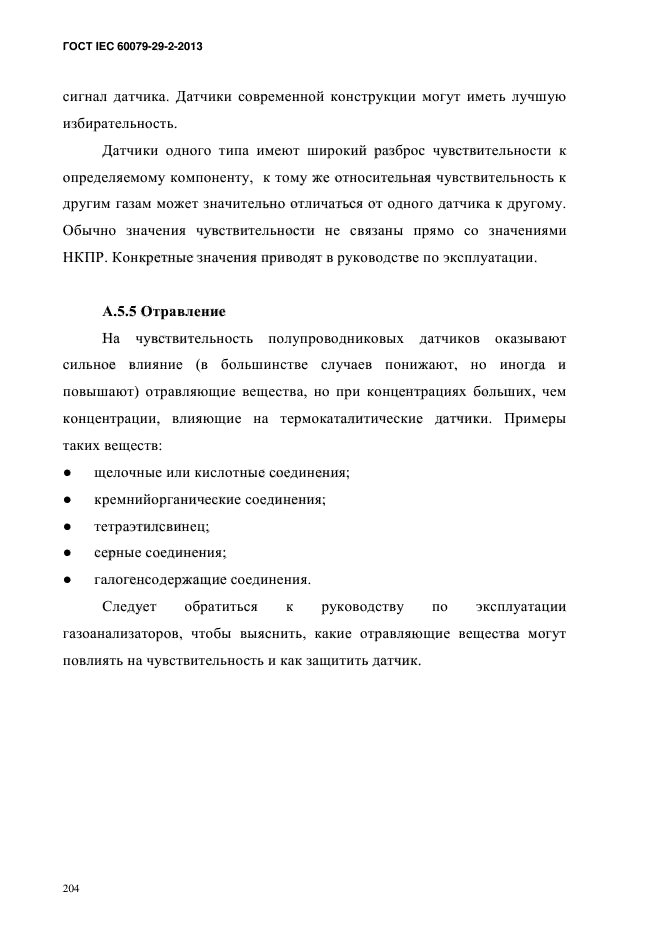 ГОСТ IEC 60079-29-2-2013

сигнал датчика. Датчики современной конструкции могут иметь лучшую избирательность.

Датчики одного типа имеют широкий разброс чувствительности к определяемому компоненту, к тому же относительная чувствительность к другим газам может значительно отличаться от одного датчика к другому. Обычно значения чувствительности не связаны прямо со значениями НКПР. Конкретные значения приводят в руководстве по эксплуатации.

А.5.5 Отравление

На чувствительность полупроводниковых датчиков оказывают сильное влияние (в большинстве случаев понижают, но иногда и повышают) отравляющие вещества, но при концентрациях больших, чем концентрации, влияющие на термокаталитические датчики. Примеры таких веществ:

● щелочные или кислотные соединения;
● кремнийорганические соединения;
● тетраэтилсвинец;
● серные соединения;
● галогенсодержащие соединения.

Следует обратиться к руководству по эксплуатации газоанализаторов, чтобы выяснить, какие отравляющие вещества могут повлиять на чувствительность и как защитить датчик.

204